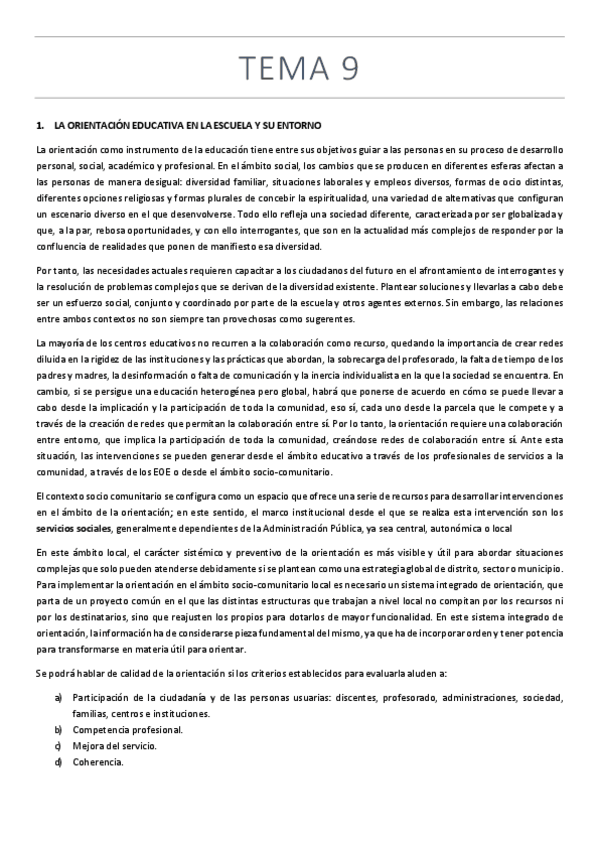 TEMA 9

1. LA ORIENTACIÓN EDUCATIVA EN LA ESCUELA Y SU ENTORNO

La orientación como instrumento de la educación tiene entre sus objetivos guiar a las personas en su proceso de desarrollo personal, social, académico y profesional. En el ámbito social, los cambios que se producen en diferentes esferas afectan a las personas de manera desigual: diversidad familiar, situaciones laborales y empleos diversos, formas de ocio distintas, diferentes opciones religiosas y formas plurales de concebir la espiritualidad, una variedad de alternativas que configuran un escenario diverso en el que desenvolverse. Todo ello refleja una sociedad diferente, caracterizada por ser globalizada y que, a la par, rebosa oportunidades, y con ello interrogantes, que son en la actualidad más complejos de responder por la confluencia de realidades que ponen de manifiesto esa diversidad.

Por tanto, las necesidades actuales requieren capacitar a los ciudadanos del futuro en el afrontamiento de interrogantes y la resolución de problemas complejos que se derivan de la diversidad existente. Plantear soluciones y llevarlas a cabo debe ser un esfuerzo social, conjunto y coordinado por parte de la escuela y otros agentes externos. Sin embargo, las relaciones entre ambos contextos no son siempre tan provechosas como sugerentes.

La mayoría de los centros educativos no recurren a la colaboración como recurso, quedando la importancia de crear redes diluida en la rigidez de las instituciones y las prácticas que abordan, la sobrecarga del profesorado, la falta de tiempo de los padres y madres, la desinformación o falta de comunicación y la inercia individualista en la que la sociedad se encuentra. En cambio, si se persigue una educación heterogénea pero global, habrá que ponerse de acuerdo en cómo se puede llevar a cabo desde la implicación y la participación de toda la comunidad, eso sí, cada uno desde la parcela que le compete y a través de la creación de redes que permitan la colaboración entre sí. Por lo tanto, la orientación requiere una colaboración entre entorno, que implica la participación de toda la comunidad, creándose redes de colaboración entre sí. Ante esta situación, las intervenciones se pueden generar desde el ámbito educativo a través de los profesionales de servicios a la comunidad, a través de los EOE o desde el ámbito socio-comunitario.

El contexto socio comunitario se configura como un espacio que ofrece una serie de recursos para desarrollar intervenciones en el ámbito de la orientación; en este sentido, el marco institucional desde el que se realiza esta intervención son los servicios sociales, generalmente dependientes de la Administración Pública, ya sea central, autonómica o local

En este ámbito local, el carácter sistémico y preventivo de la orientación es más visible y útil para abordar situaciones complejas que solo pueden atenderse debidamente si se plantean como una estrategia global de distrito, sector o municipio. Para implementar la orientación en el ámbito socio-comunitario local es necesario un sistema integrado de orientación, que parta de un proyecto común en el que las distintas estructuras que trabajan a nivel local no compitan por los recursos ni por los destinatarios, sino que reajusten los propios para dotarlos de mayor funcionalidad. En este sistema integrado de orientación, la información ha de considerarse pieza fundamental del mismo, ya que ha de incorporar orden y tener potencia para transformarse en materia útil para orientar.

Se podrá hablar de calidad de la orientación si los criterios establecidos para evaluarla aluden a:

a) Participación de la ciudadanía y de las personas usuarias: discentes, profesorado, administraciones, sociedad, familias, centros e instituciones.
b) Competencia profesional.
c) Mejora del servicio.
d) Coherencia.